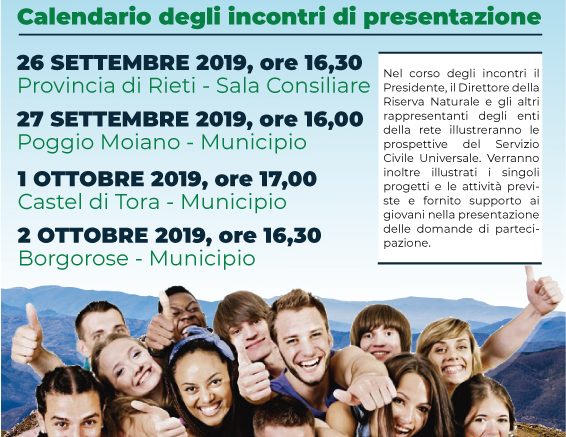 Calendario degli incontri di presentazione

26 SETTEMBRE 2019, ore 16,30
Provincia di Rieti - Sala Consiliare

27 SETTEMBRE 2019, ore 16,00
Poggio Moiano - Municipio

1 OTTOBRE 2019, ore 17,00
Castel di Tora - Municipio

2 OTTOBRE 2019, ore 16,30
Borgorose - Municipio

Nel corso degli incontri il Presidente, il Direttore della Riserva Naturale e gli altri rappresentanti degli enti della rete illustreranno le prospettive del Servizio Civile Universale. Verranno inoltre illustrati i singoli progetti e le attività previste e fornito supporto ai giovani nella presentazione delle domande di partecipazione.